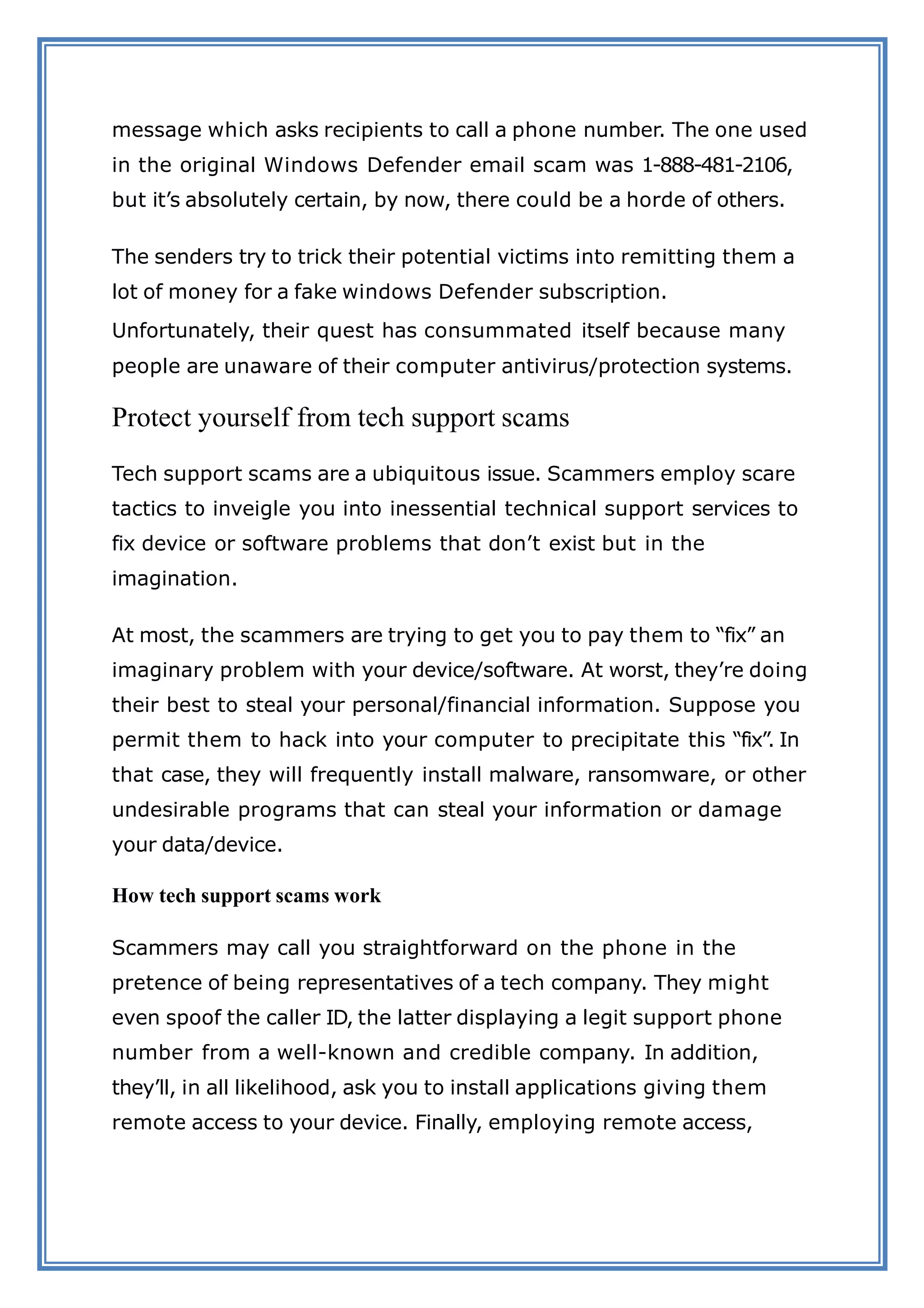 message which asks recipients to call a phone number. The one used in the original Windows Defender email scam was 1-888-481-2106, but it’s absolutely certain, by now, there could be a horde of others.

The senders try to trick their potential victims into remitting them a lot of money for a fake windows Defender subscription. Unfortunately, their quest has consummated itself because many people are unaware of their computer antivirus/protection systems.

Protect yourself from tech support scams

Tech support scams are a ubiquitous issue. Scammers employ scare tactics to inveigle you into inessential technical support services to fix device or software problems that don’t exist but in the imagination.

At most, the scammers are trying to get you to pay them to “fix” an imaginary problem with your device/software. At worst, they’re doing their best to steal your personal/financial information. Suppose you permit them to hack into your computer to precipitate this “fix”. In that case, they will frequently install malware, ransomware, or other undesirable programs that can steal your information or damage your data/device.

How tech support scams work

Scammers may call you straightforward on the phone in the pretence of being representatives of a tech company. They might even spoof the caller ID, the latter displaying a legit support phone number from a well-known and credible company. In addition, they’ll, in all likelihood, ask you to install applications giving them remote access to your device. Finally, employing remote access,